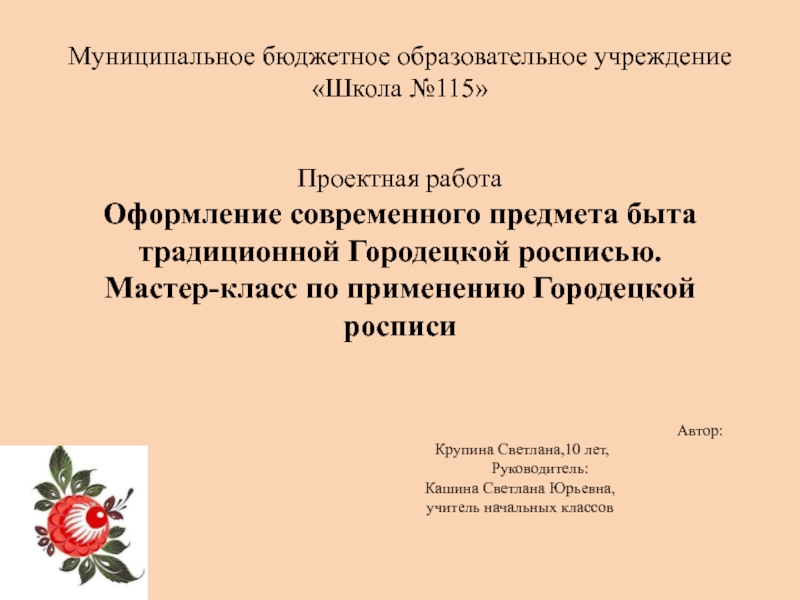 Муниципальное бюджетное образовательное учреждение
«Школа №115»

Проектная работа
Оформление современного предмета быта традиционной Городецкой росписью. Мастер-класс по применению Городецкой росписи

Автор:
Крупина Светлана,10 лет,
Руководитель:
Кашина Светлана Юрьевна,
учитель начальных классов